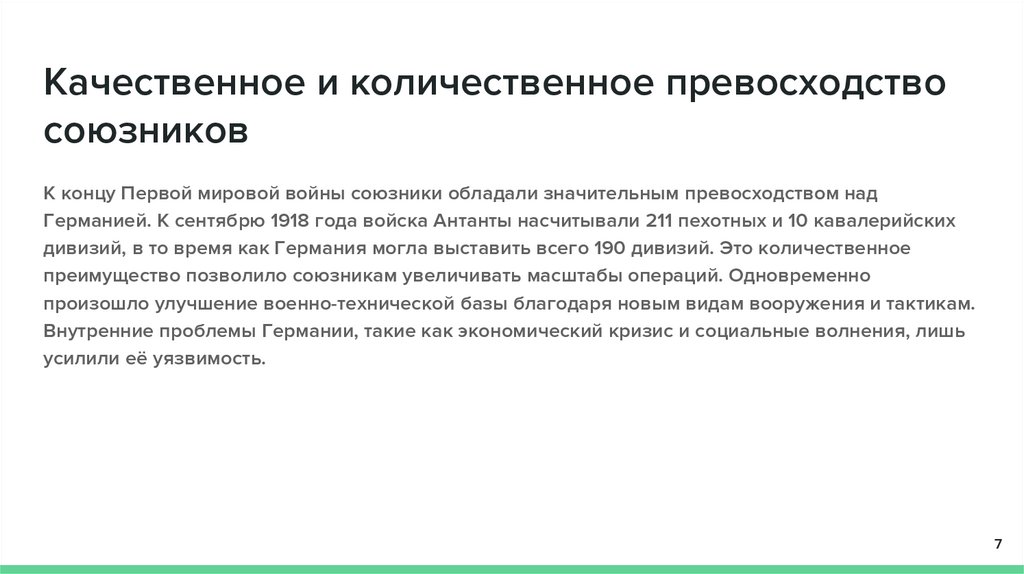 Качественное и количественное превосходство союзников

К концу Первой мировой войны союзники обладали значительным превосходством над Германией. К сентябрю 1918 года войска Антанты насчитывали 211 пехотных и 10 кавалерийских дивизий, в то время как Германия могла выставить всего 190 дивизий. Это количественное преимущество позволило союзникам увеличивать масштабы операций. Одновременно произошло улучшение военно-технической базы благодаря новым видам вооружения и тактикам. Внутренние проблемы Германии, такие как экономический кризис и социальные волнения, лишь усилили её уязвимость.

7